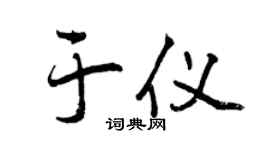 于仪
词典网